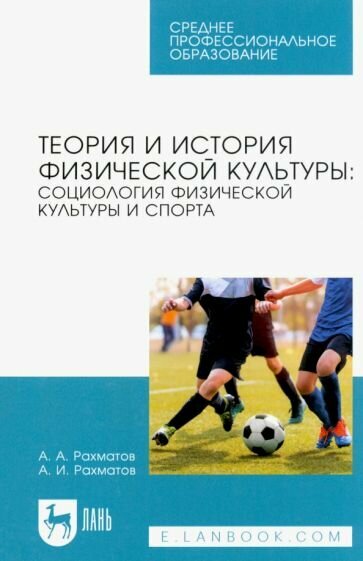 СРЕДНЕЕ ПРОФЕССИОНАЛЬНОЕ ОБРАЗОВАНИЕ

ТЕОРИЯ И ИСТОРИЯ ФИЗИЧЕСКОЙ КУЛЬТУРЫ: СОЦИОЛОГИЯ ФИЗИЧЕСКОЙ КУЛЬТУРЫ И СПОРТА

А. А. Рахматов
А. И. Рахматов

ЛАНЬ

E.LANBOOK.COM